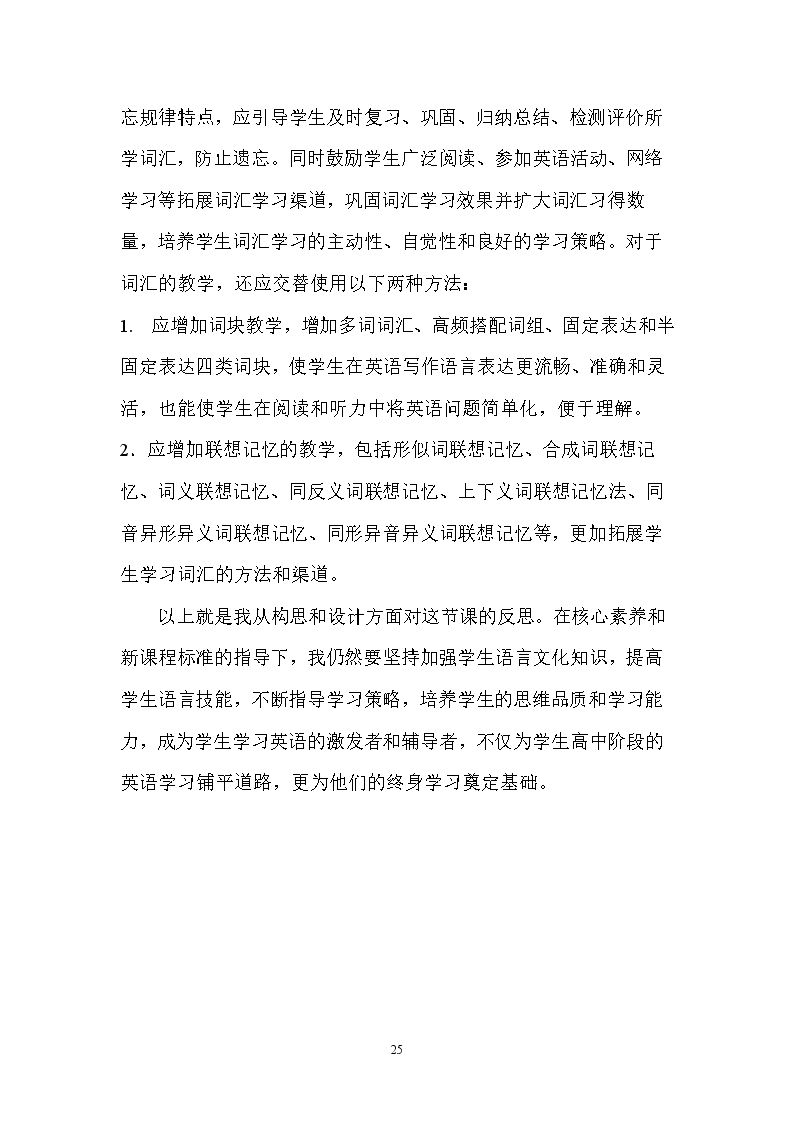 忘规律特点，应引导学生及时复习、巩固、归纳总结、检测评价所学词汇，防止遗忘。同时鼓励学生广泛阅读、参加英语活动、网络学习等拓展词汇学习渠道，巩固词汇学习效果并扩大词汇习得数量，培养学生词汇学习的主动性、自觉性和良好的学习策略。对于词汇的教学，还应交替使用以下两种方法：

1.应增加词块教学，增加多词词汇、高频搭配词组、固定表达和半固定表达四类词块，使学生在英语写作语言表达更流畅、准确和灵活，也能使学生在阅读和听力中将英语问题简单化，便于理解。

2.应增加联想记忆的教学，包括形似词联想记忆、合成词联想记忆、词义联想记忆、同反义词联想记忆、上下义词联想记忆法、同音异形异义词联想记忆、同形异音异义词联想记忆等，更加拓展学生学习词汇的方法和渠道。

以上就是我从构思和设计方面对这节课的反思。在核心素养和新课程标准的指导下，我仍然要坚持加强学生语言文化知识，提高学生语言技能，不断指导学习策略，培养学生的思维品质和学习能力，成为学生学习英语的激发者和辅导者，不仅为学生高中阶段的英语学习铺平道路，更为他们的终身学习奠定基础。

25